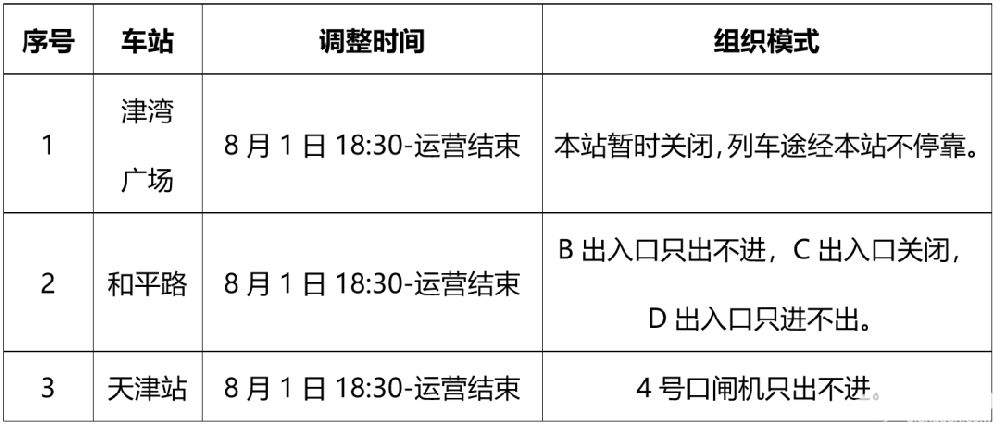 | 序号 | 车站 | 调整时间 | 组织模式 |
|---|---|---|---|
| 1 | 津湾广场 | 8 月 1 日 18:30-运营结束 | 本站暂时关闭，列车途经本站不停靠。 |
| 2 | 和平路 | 8 月 1 日 18:30-运营结束 | B 出入口只出不进，C 出入口关闭，D 出入口只进不出。 |
| 3 | 天津站 | 8 月 1 日 18:30-运营结束 | 4 号口闸机只出不进。 |